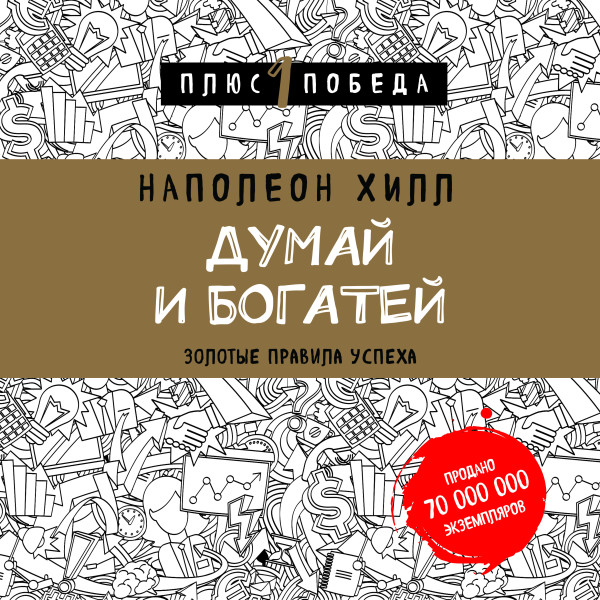 ПЛЮС 1 ПОБЕДА

НАПОЛЕОН ХИЛЛ

ДУМАЙ И БОГАТЕЙ

ЗОЛОТЫЕ ПРАВИЛА УСПЕХА

ПРОДАНО 70 000 000 ЭКЗЕМПЛЯРОВ